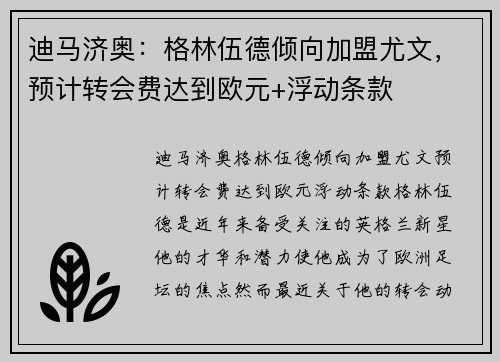 迪马济奥：格林伍德倾向加盟尤文，预计转会费达到欧元+浮动条款

迪马济奥格林伍德倾向加盟尤文预计转会费达到欧元浮动条款格林伍德是近年来备受关注的英格兰新星他的才华和潜力使他成为了欧洲足坛的焦点然而最近关于他的转会动